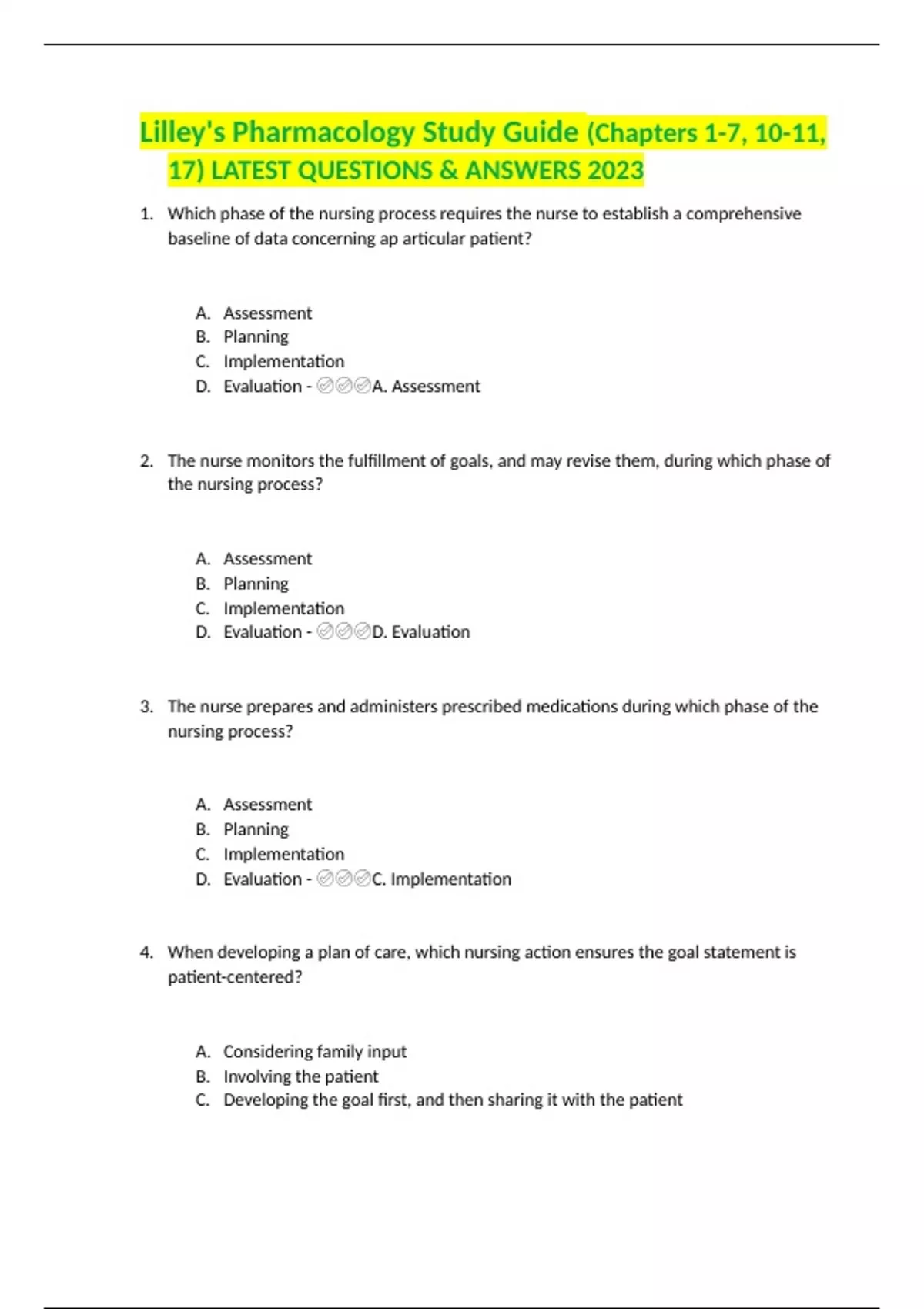 Lilley's Pharmacology Study Guide (Chapters 1-7, 10-11, 17) LATEST QUESTIONS & ANSWERS 2023

1. Which phase of the nursing process requires the nurse to establish a comprehensive baseline of data concerning ap articular patient?

A. Assessment
B. Planning
C. Implementation
D. Evaluation - ✅✅✅A. Assessment

2. The nurse monitors the fulfillment of goals, and may revise them, during which phase of the nursing process?

A. Assessment
B. Planning
C. Implementation
D. Evaluation - ✅✅✅D. Evaluation

3. The nurse prepares and administers prescribed medications during which phase of the nursing process?

A. Assessment
B. Planning
C. Implementation
D. Evaluation - ✅✅✅C. Implementation

4. When developing a plan of care, which nursing action ensures the goal statement is patient-centered?

A. Considering family input
B. Involving the patient
C. Developing the goal first, and then sharing it with the patient